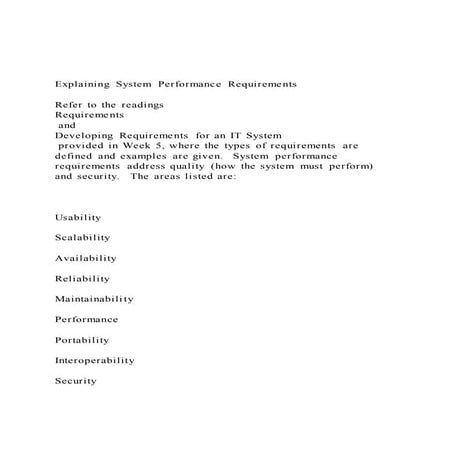 Explaining System Performance Requirements

Refer to the readings
Requirements
and
Developing Requirements for an IT System
provided in Week 5, where the types of requirements are defined and examples are given. System performance requirements address quality (how the system must perform) and security. The areas listed are:

Usability

Scalability

Availability

Reliability

Maintainability

Performance

Portability

Interoperability

Security